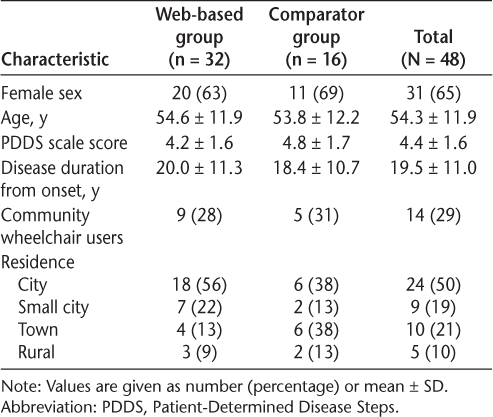 | Characteristic | Web-based group (n = 32) | Comparator group (n = 16) | Total (N = 48) |
|---|---|---|---|
| Female sex | 20 (63) | 11 (69) | 31 (65) |
| Age, y | 54.6 ± 11.9 | 53.8 ± 12.2 | 54.3 ± 11.9 |
| PDDS scale score | 4.2 ± 1.6 | 4.8 ± 1.7 | 4.4 ± 1.6 |
| Disease duration from onset, y | 20.0 ± 11.3 | 18.4 ± 10.7 | 19.5 ± 11.0 |
| Community wheelchair users | 9 (28) | 5 (31) | 14 (29) |
| Residence | | | |
| City | 18 (56) | 6 (38) | 24 (50) |
| Small city | 7 (22) | 2 (13) | 9 (19) |
| Town | 4 (13) | 6 (38) | 10 (21) |
| Rural | 3 (9) | 2 (13) | 5 (10) |

Note: Values are given as number (percentage) or mean ± SD.
Abbreviation: PDDS, Patient-Determined Disease Steps.